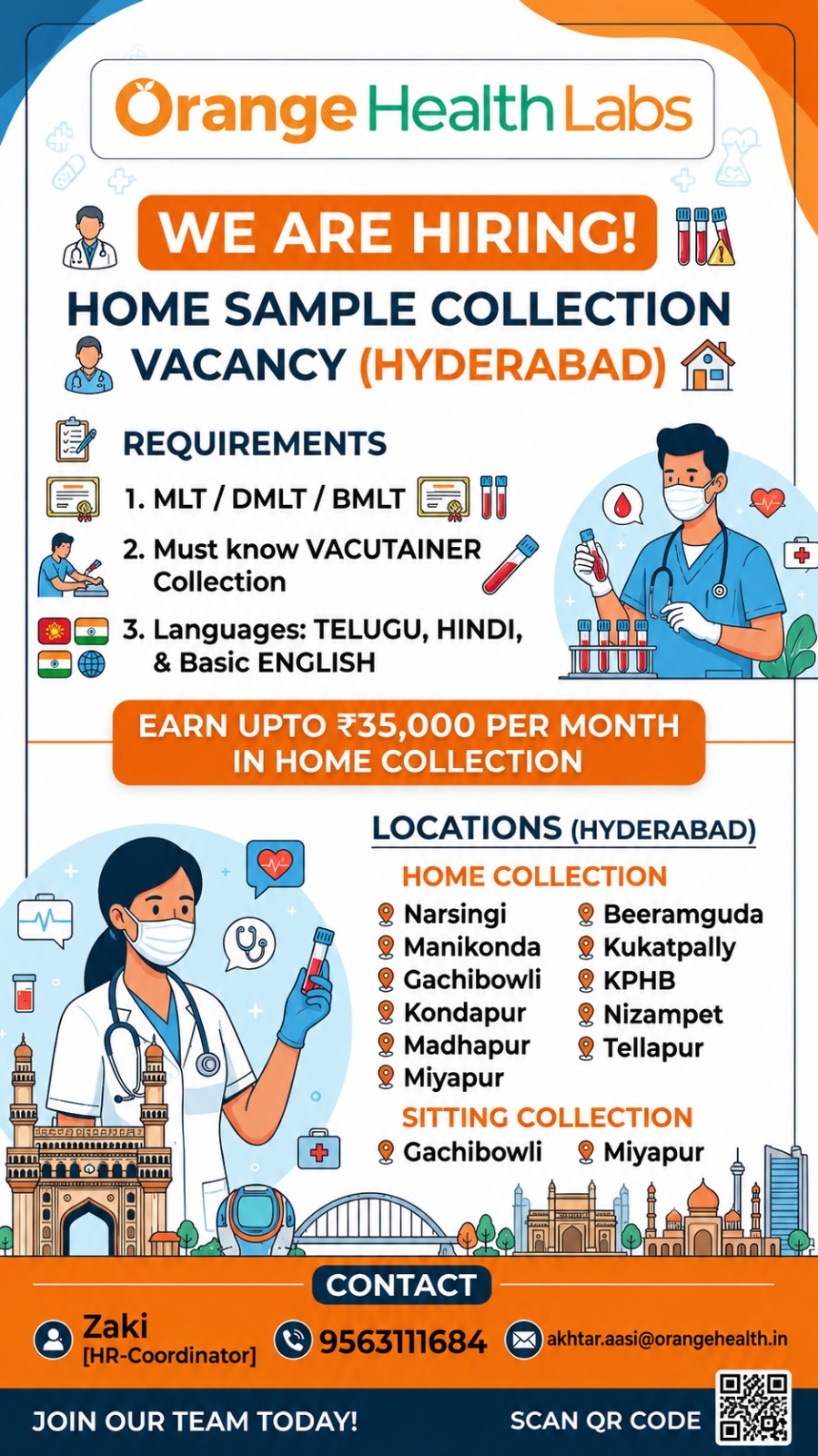 Orange Health Labs

WE ARE HIRING!

HOME SAMPLE COLLECTION VACANCY (HYDERABAD)

REQUIREMENTS

1. MLT / DMLT / BMLT

2. Must know VACUTAINER Collection

3. Languages: TELUGU, HINDI, & Basic ENGLISH

EARN UPTO ₹35,000 PER MONTH IN HOME COLLECTION

LOCATIONS (HYDERABAD)

HOME COLLECTION

Narsingi
Manikonda
Gachibowli
Kondapur
Madhapur
Miyapur

Beeramguda
Kukatpally
KPHB
Nizampet
Tellapur

SITTING COLLECTION

Gachibowli
Miyapur

CONTACT

Zaki
[HR-Coordinator]

9563111684

akhtar.aasi@orangehealth.in

JOIN OUR TEAM TODAY!

SCAN QR CODE